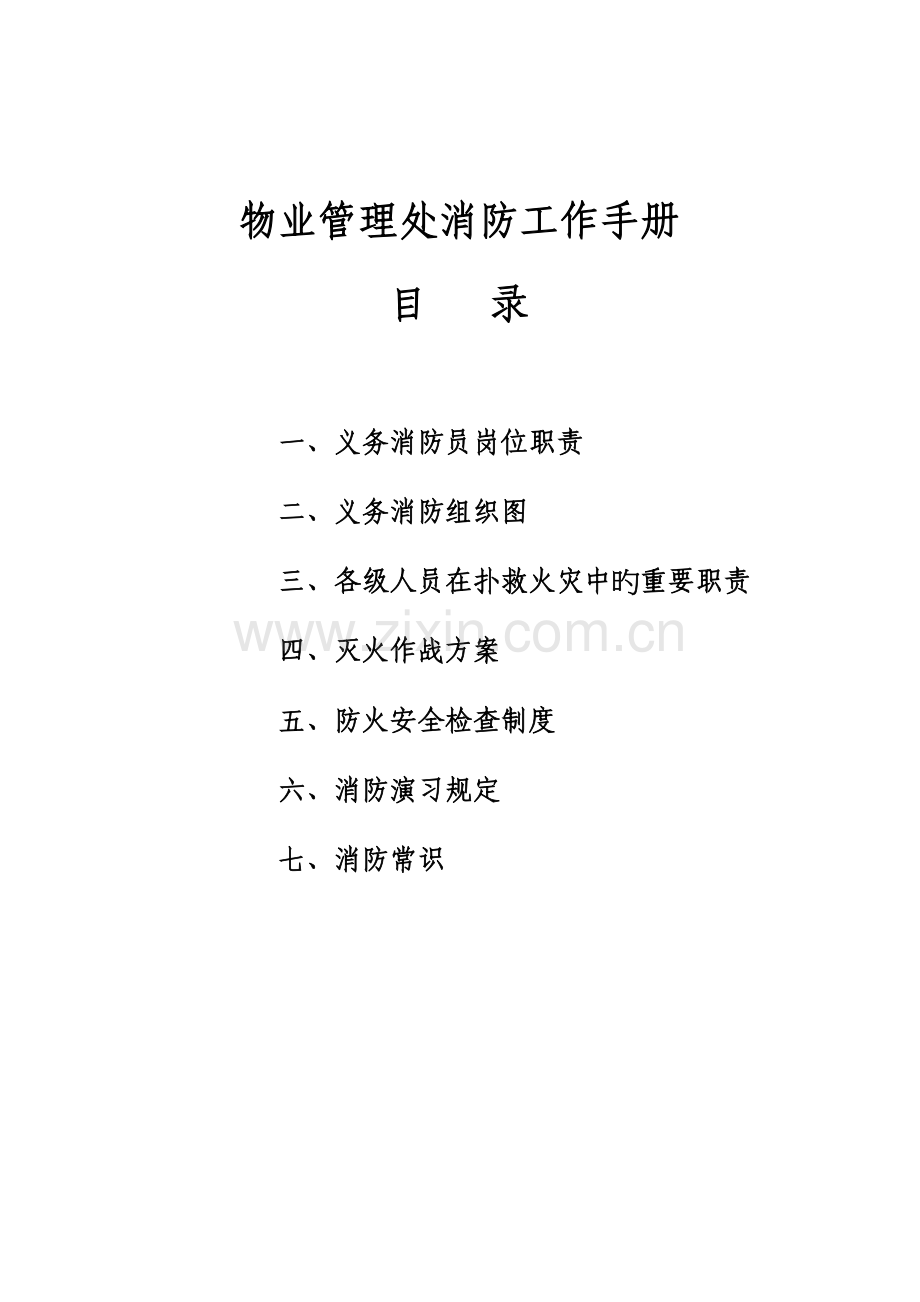 物业管理处消防工作手册

目 录

一、义务消防员岗位职责

二、义务消防组织图

三、各级人员在扑救火灾中旳重要职责

四、灭火作战方案

五、防火安全检查制度

六、消防演习规定

七、消防常识

www.zixin.com.cn